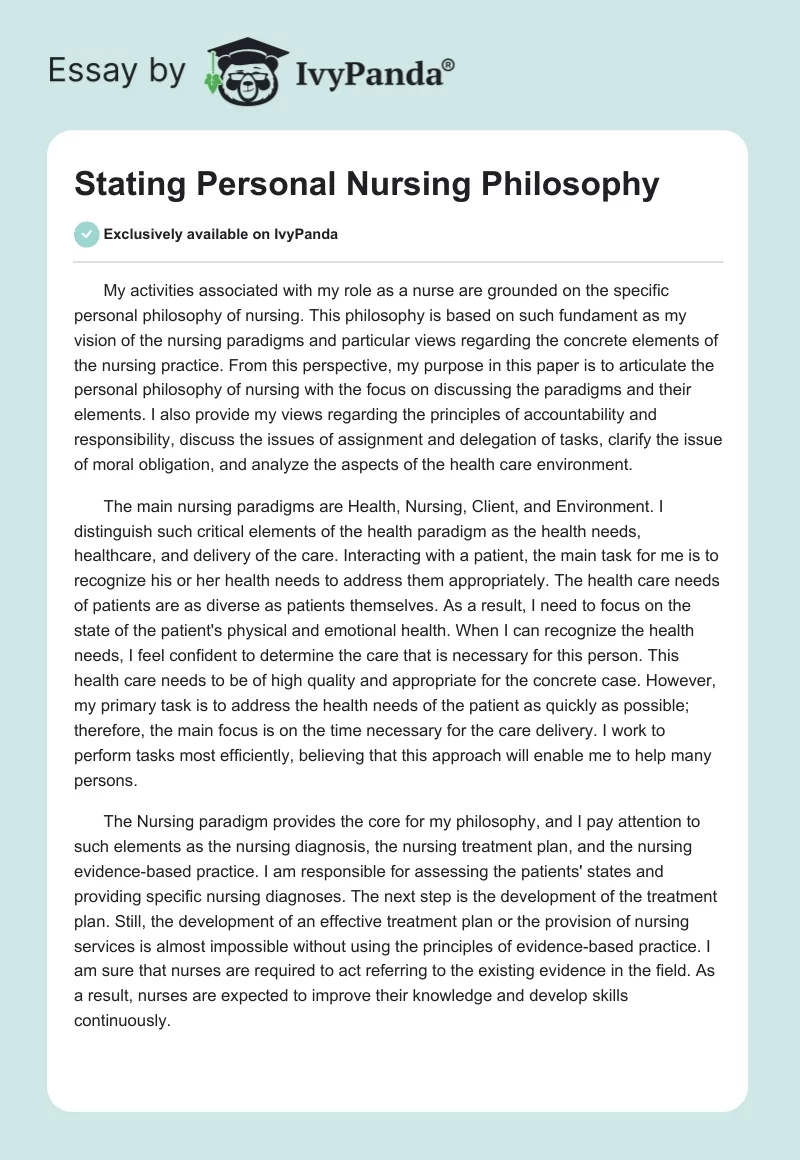 Essay by IvyPanda®

Stating Personal Nursing Philosophy

Exclusively available on IvyPanda

My activities associated with my role as a nurse are grounded on the specific personal philosophy of nursing. This philosophy is based on such fundament as my vision of the nursing paradigms and particular views regarding the concrete elements of the nursing practice. From this perspective, my purpose in this paper is to articulate the personal philosophy of nursing with the focus on discussing the paradigms and their elements. I also provide my views regarding the principles of accountability and responsibility, discuss the issues of assignment and delegation of tasks, clarify the issue of moral obligation, and analyze the aspects of the health care environment.

The main nursing paradigms are Health, Nursing, Client, and Environment. I distinguish such critical elements of the health paradigm as the health needs, healthcare, and delivery of the care. Interacting with a patient, the main task for me is to recognize his or her health needs to address them appropriately. The health care needs of patients are as diverse as patients themselves. As a result, I need to focus on the state of the patient's physical and emotional health. When I can recognize the health needs, I feel confident to determine the care that is necessary for this person. This health care needs to be of high quality and appropriate for the concrete case. However, my primary task is to address the health needs of the patient as quickly as possible; therefore, the main focus is on the time necessary for the care delivery. I work to perform tasks most efficiently, believing that this approach will enable me to help many persons.

The Nursing paradigm provides the core for my philosophy, and I pay attention to such elements as the nursing diagnosis, the nursing treatment plan, and the nursing evidence-based practice. I am responsible for assessing the patients' states and providing specific nursing diagnoses. The next step is the development of the treatment plan. Still, the development of an effective treatment plan or the provision of nursing services is almost impossible without using the principles of evidence-based practice. I am sure that nurses are required to act referring to the existing evidence in the field. As a result, nurses are expected to improve their knowledge and develop skills continuously.